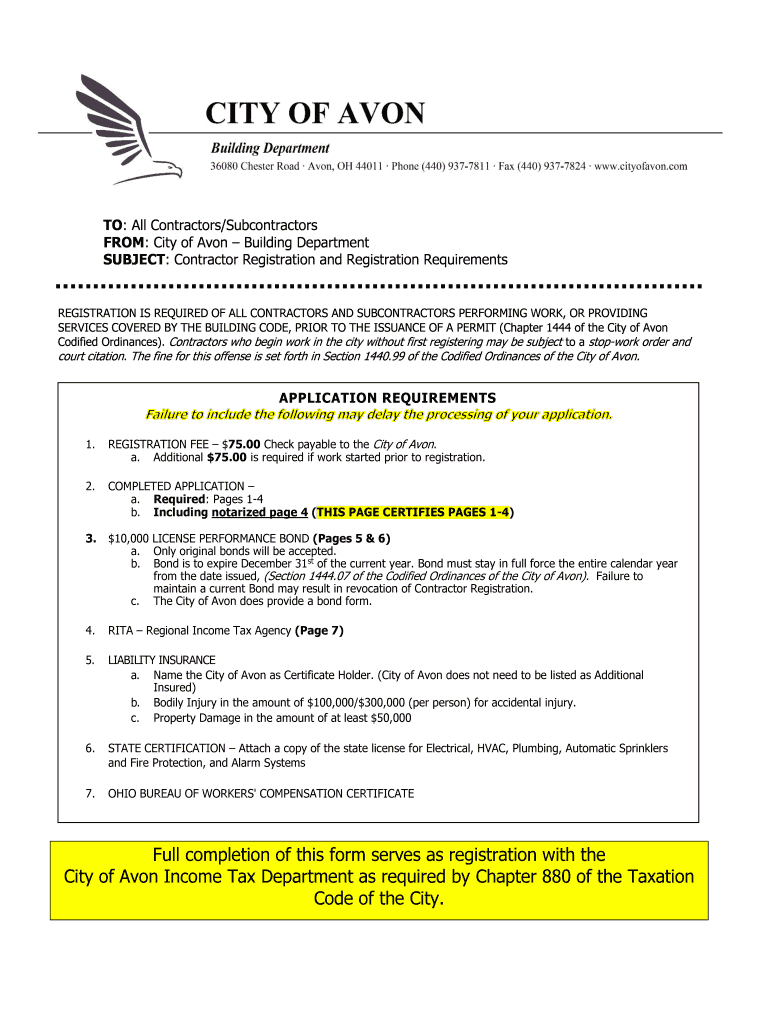 CITY OF AVON

Building Department

36080 Chester Road · Avon, OH 44011 · Phone (440) 937-7811 · Fax (440) 937-7824 · www.cityofavon.com

TO: All Contractors/Subcontractors
FROM: City of Avon – Building Department
SUBJECT: Contractor Registration and Registration Requirements

REGISTRATION IS REQUIRED OF ALL CONTRACTORS AND SUBCONTRACTORS PERFORMING WORK, OR PROVIDING SERVICES COVERED BY THE BUILDING CODE, PRIOR TO THE ISSUANCE OF A PERMIT (Chapter 1444 of the City of Avon Codified Ordinances). Contractors who begin work in the city without first registering may be subject to a stop-work order and court citation. The fine for this offense is set forth in Section 1440.99 of the Codified Ordinances of the City of Avon.

APPLICATION REQUIREMENTS

Failure to include the following may delay the processing of your application.

1. REGISTRATION FEE – $75.00 Check payable to the City of Avon.
a. Additional $75.00 is required if work started prior to registration.

2. COMPLETED APPLICATION –
a. Required: Pages 1-4
b. Including notarized page 4 (THIS PAGE CERTIFIES PAGES 1-4)

3. $10,000 LICENSE PERFORMANCE BOND (Pages 5 & 6)
a. Only original bonds will be accepted.
b. Bond is to expire December 31$^{st}$ of the current year. Bond must stay in full force the entire calendar year from the date issued, (Section 1444.07 of the Codified Ordinances of the City of Avon). Failure to maintain a current Bond may result in revocation of Contractor Registration.
c. The City of Avon does provide a bond form.

4. RITA – Regional Income Tax Agency (Page 7)

5. LIABILITY INSURANCE
a. Name the City of Avon as Certificate Holder. (City of Avon does not need to be listed as Additional Insured)
b. Bodily Injury in the amount of $100,000/$300,000 (per person) for accidental injury.
c. Property Damage in the amount of at least $50,000

6. STATE CERTIFICATION – Attach a copy of the state license for Electrical, HVAC, Plumbing, Automatic Sprinklers and Fire Protection, and Alarm Systems

7. OHIO BUREAU OF WORKERS' COMPENSATION CERTIFICATE

Full completion of this form serves as registration with the City of Avon Income Tax Department as required by Chapter 880 of the Taxation Code of the City.